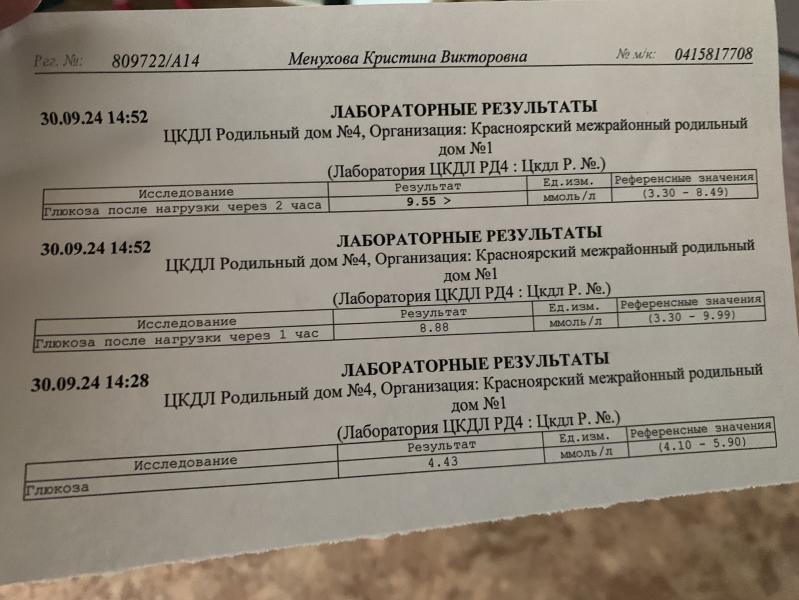 Рег. №: 809722/А14 Менухова Кристина Викторовна № м/к: 0415817708

30.09.24 14:52

ЛАБОРАТОРНЫЕ РЕЗУЛЬТАТЫ
ЦКДЛ Родильный дом №4, Организация: Красноярский межрайонный родильный дом №1
(Лаборатория ЦКДЛ РД4 : Цкдл Р. №.)

| Исследование | Результат | Ед.изм. | Референсные значения |
|---|---|---|---|
| Глюкоза после нагрузки через 2 часа | 9.55 > | ммоль/л | (3.30 - 8.49) |

30.09.24 14:52

ЛАБОРАТОРНЫЕ РЕЗУЛЬТАТЫ
ЦКДЛ Родильный дом №4, Организация: Красноярский межрайонный родильный дом №1
(Лаборатория ЦКДЛ РД4 : Цкдл Р. №.)

| Исследование | Результат | Ед.изм. | Референсные значения |
|---|---|---|---|
| Глюкоза после нагрузки через 1 час | 8.88 | ммоль/л | (3.30 - 9.99) |

30.09.24 14:28

ЛАБОРАТОРНЫЕ РЕЗУЛЬТАТЫ
ЦКДЛ Родильный дом №4, Организация: Красноярский межрайонный родильный дом №1
(Лаборатория ЦКДЛ РД4 : Цкдл Р. №.)

| Исследование | Результат | Ед.изм. | Референсные значения |
|---|---|---|---|
| Глюкоза | 4.43 | ммоль/л | (4.10 - 5.90) |